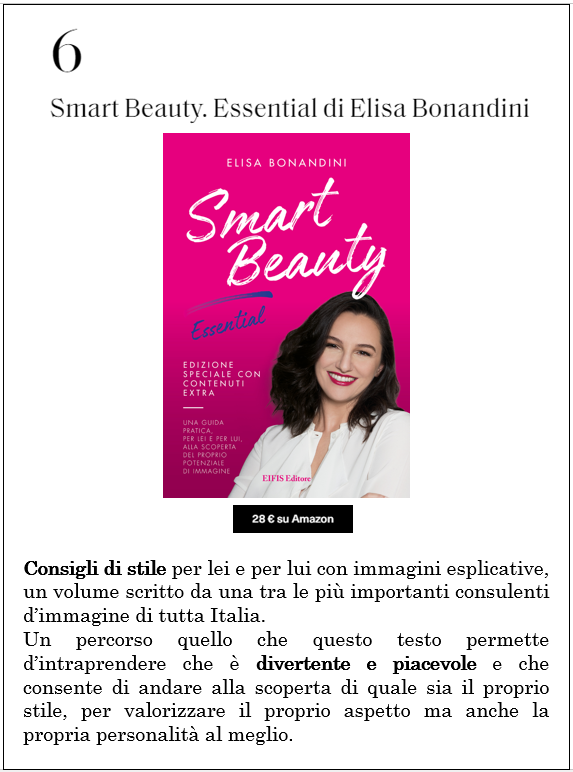 6

Smart Beauty. Essential di Elisa Bonandini

ELISA BONANDINI

Smart Beauty

Essential

EDIZIONE SPECIALE CON CONTENUTI EXTRA

UNA GUIDA PRATICA, PER LEI E PER LUI, ALLA SCOPERTA DEL PROPRIO POTENZIALE DI IMMAGINE

EIFIS Editore

28 € su Amazon

Consigli di stile per lei e per lui con immagini esplicative, un volume scritto da una tra le più importanti consulenti d'immagine di tutta Italia.
Un percorso quello che questo testo permette d'intraprendere che è divertente e piacevole e che consente di andare alla scoperta di quale sia il proprio stile, per valorizzare il proprio aspetto ma anche la propria personalità al meglio.